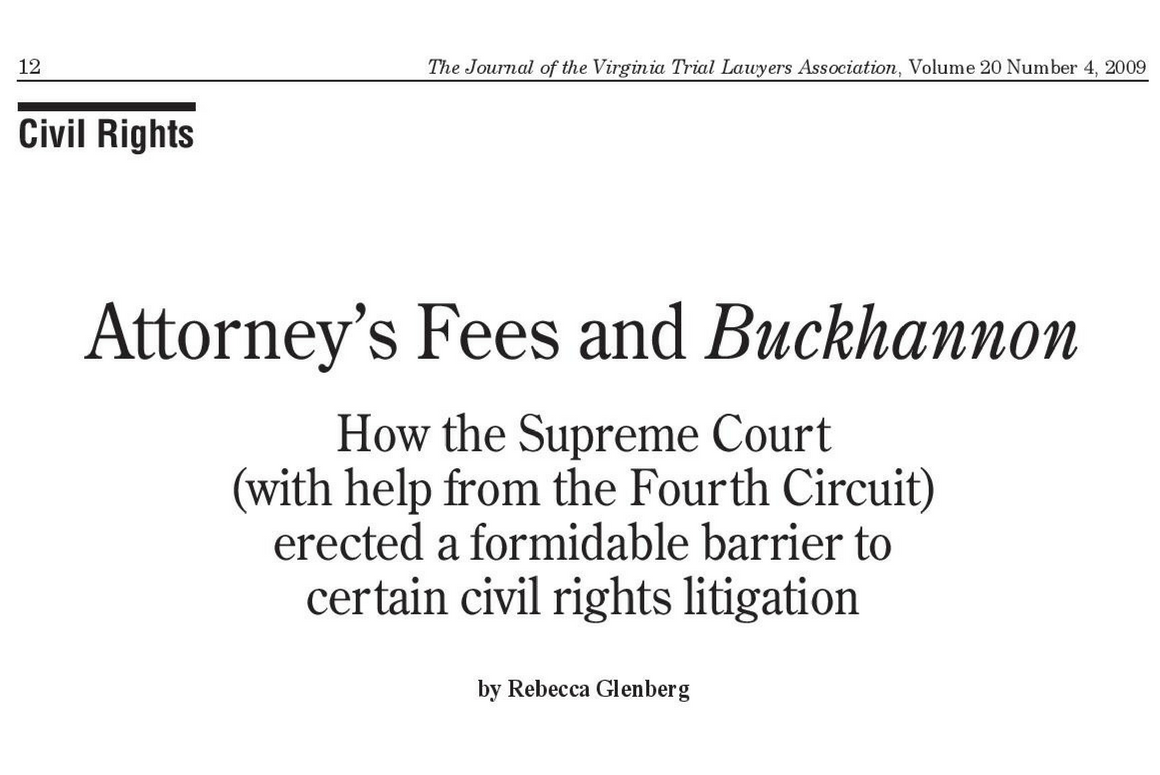 12 The Journal of the Virginia Trial Lawyers Association, Volume 20 Number 4, 2009

Civil Rights

Attorney's Fees and Buckhannon

How the Supreme Court
(with help from the Fourth Circuit)
erected a formidable barrier to
certain civil rights litigation

by Rebecca Glenberg